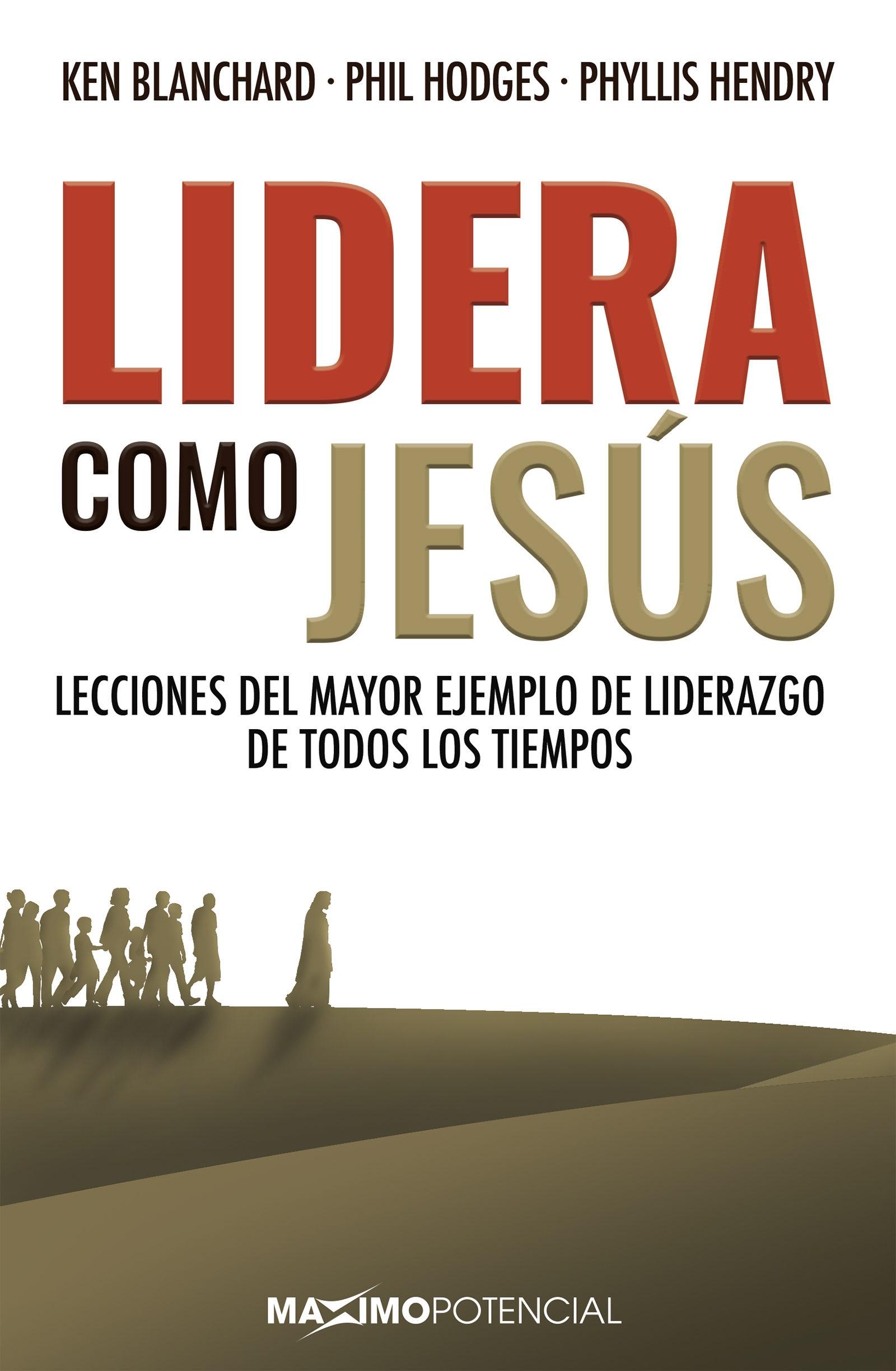 KEN BLANCHARD · PHIL HODGES · PHYLLIS HENDRY

LIDERA COMO JESÚS

LECCIONES DEL MAYOR EJEMPLO DE LIDERAZGO DE TODOS LOS TIEMPOS

MAXIMOPOTENCIAL